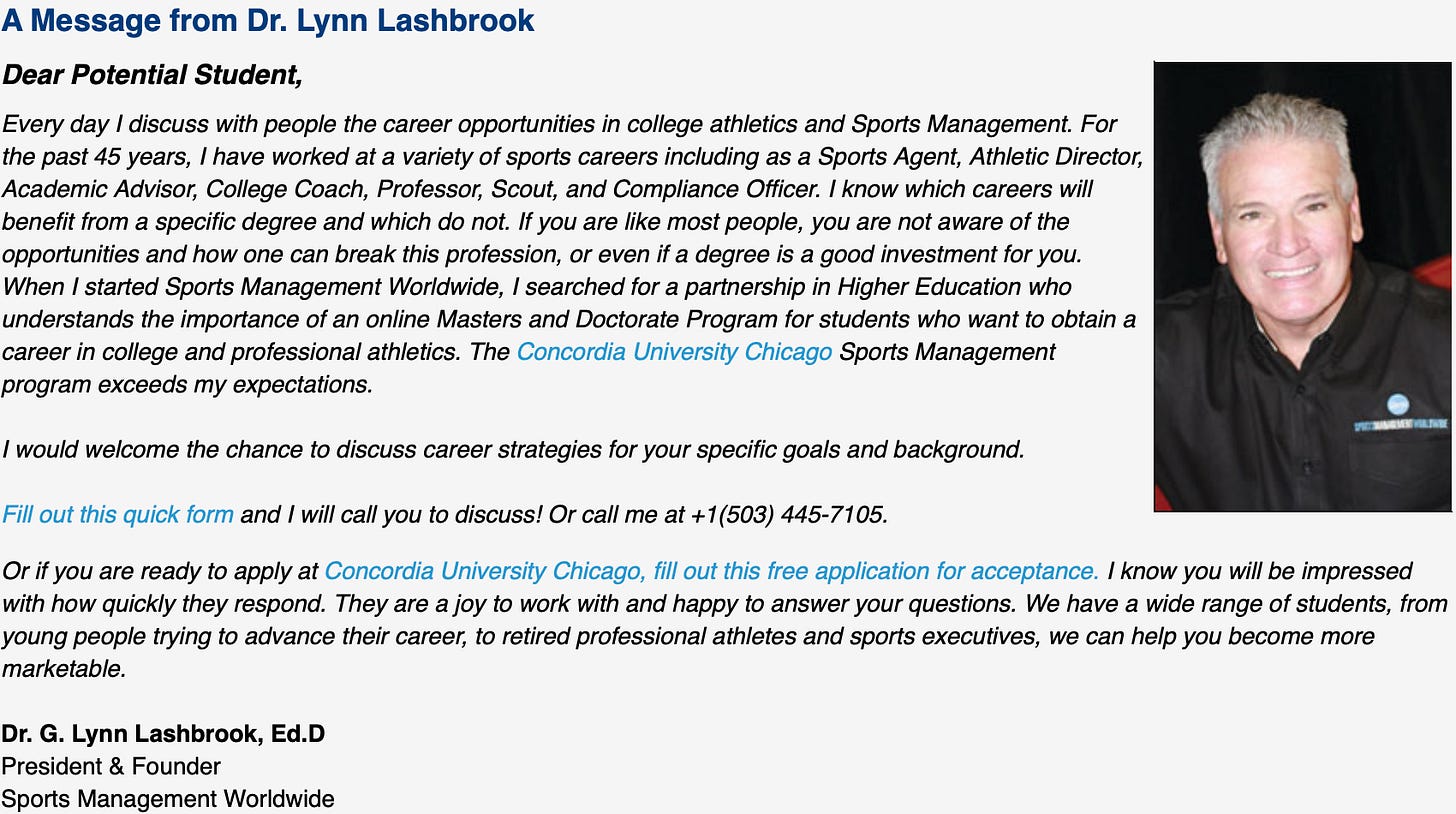 A Message from Dr. Lynn Lashbrook

Dear Potential Student,

Every day I discuss with people the career opportunities in college athletics and Sports Management. For the past 45 years, I have worked at a variety of sports careers including as a Sports Agent, Athletic Director, Academic Advisor, College Coach, Professor, Scout, and Compliance Officer. I know which careers will benefit from a specific degree and which do not. If you are like most people, you are not aware of the opportunities and how one can break this profession, or even if a degree is a good investment for you. When I started Sports Management Worldwide, I searched for a partnership in Higher Education who understands the importance of an online Masters and Doctorate Program for students who want to obtain a career in college and professional athletics. The Concordia University Chicago Sports Management program exceeds my expectations.

I would welcome the chance to discuss career strategies for your specific goals and background.

Fill out this quick form and I will call you to discuss! Or call me at +1(503) 445-7105.

Or if you are ready to apply at Concordia University Chicago, fill out this free application for acceptance. I know you will be impressed with how quickly they respond. They are a joy to work with and happy to answer your questions. We have a wide range of students, from young people trying to advance their career, to retired professional athletes and sports executives, we can help you become more marketable.

Dr. G. Lynn Lashbrook, Ed.D
President & Founder
Sports Management Worldwide

SPORTS MANAGEMENT WORLDWIDE